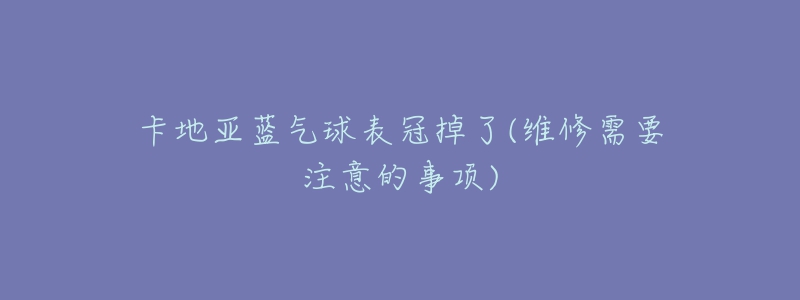 卡地亚蓝气球表冠掉了(维修需要注意的事项)